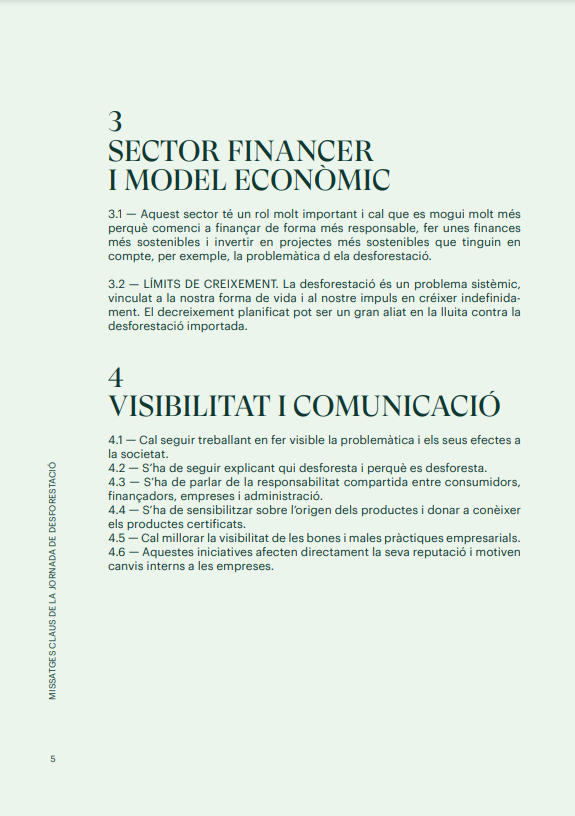 3
SECTOR FINANCER I MODEL ECONÒMIC

3.1 — Aquest sector té un rol molt important i cal que es mogui molt més perquè comenci a finançar de forma més responsable, fer unes finances més sostenibles i invertir en projectes més sostenibles que tinguin en compte, per exemple, la problemàtica d ela desforestació.

3.2 — LÍMITS DE CREIXEMENT. La desforestació és un problema sistèmic, vinculat a la nostra forma de vida i al nostre impuls en créixer indefinidament. El decreixement planificat pot ser un gran aliat en la lluita contra la desforestació importada.

4
VISIBILITAT I COMUNICACIÓ

4.1 — Cal seguir treballant en fer visible la problemàtica i els seus efectes a la societat.
4.2 — S'ha de seguir explicant qui desforesta i perquè es desforesta.
4.3 — S'ha de parlar de la responsabilitat compartida entre consumidors, finançadors, empreses i administració.
4.4 — S'ha de sensibilitzar sobre l'origen dels productes i donar a conèixer els productes certificats.
4.5 — Cal millorar la visibilitat de les bones i males pràctiques empresarials.
4.6 — Aquestes iniciatives afecten directament la seva reputació i motiven canvis interns a les empreses.

MISSATGES CLAUS DE LA JORNADA DE DESFORESTACIÓ

5